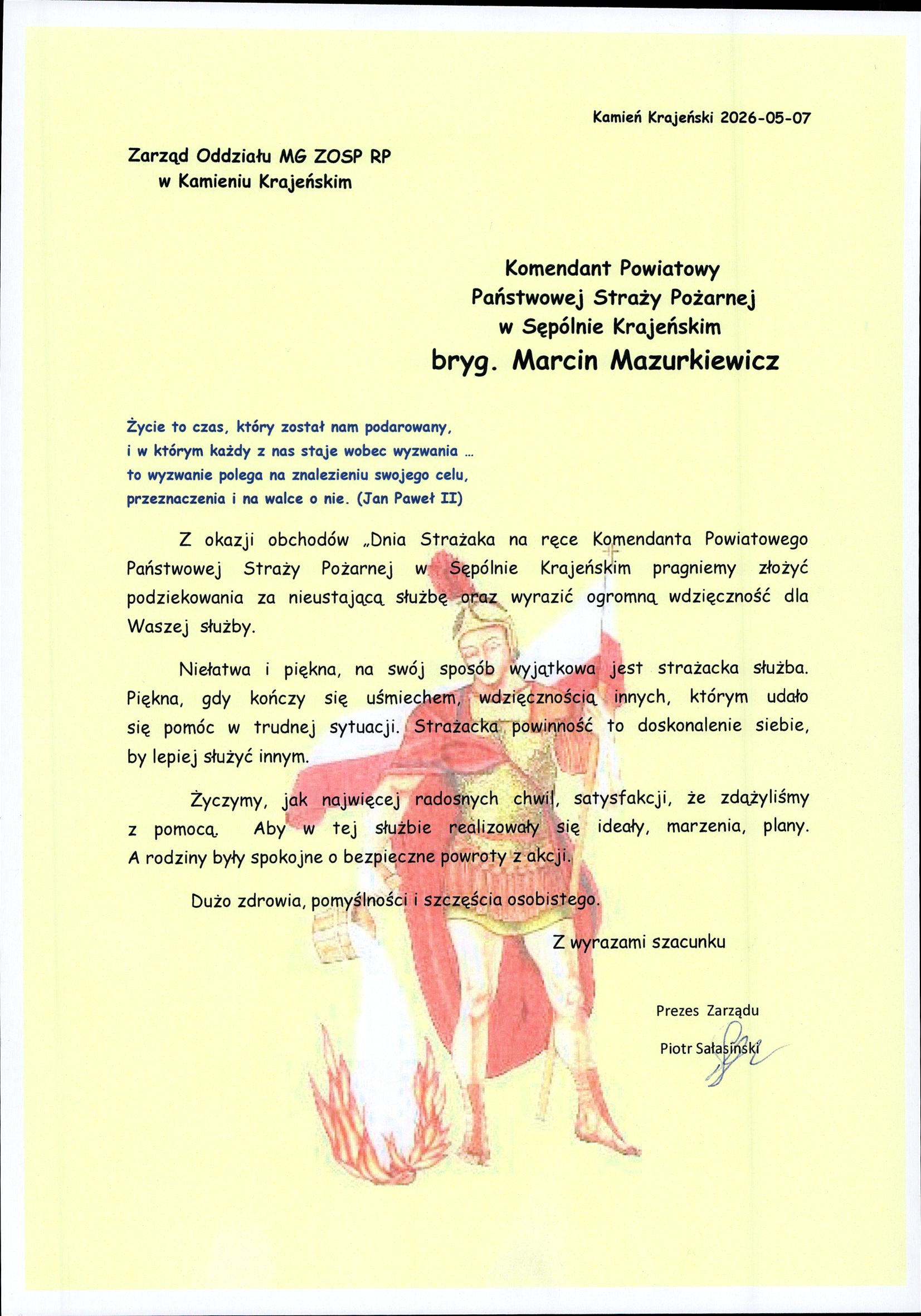 Kamień Krajeński 2026-05-07

Zarząd Oddziału MG ZOSP RP
w Kamieniu Krajeńskim

Komendant Powiatowy
Państwowej Straży Pożarnej
w Sępólnie Krajeńskim
bryg. Marcin Mazurkiewicz

Życie to czas, który został nam podarowany, i w którym każdy z nas staje wobec wyzwania ... to wyzwanie polega na znalezieniu swojego celu, przeznaczenia i na walce o nie. (Jan Paweł II)

Z okazji obchodów „Dnia Strażaka na ręce Komendanta Powiatowego Państwowej Straży Pożarnej w Sępólnie Krajeńskim pragniemy złożyć podziekowania za nieustającą służbę oraz wyrazić ogromną wdzięczność dla Waszej służby.

Niełatwa i piękna, na swój sposób wyjątkowa jest strażacka służba. Piękna, gdy kończy się uśmiechem, wdzięcznością innych, którym udało się pomóc w trudnej sytuacji. Strażacka powinność to doskonalenie siebie, by lepiej służyć innym.

Życzymy, jak najwięcej radosnych chwil, satysfakcji, że zdążyliśmy z pomocą. Aby w tej służbie realizowały się ideały, marzenia, plany. A rodziny były spokojne o bezpieczne powroty z akcji.

Dużo zdrowia, pomyślności i szczęścia osobistego.

Z wyrazami szacunku

Prezes Zarządu
Piotr Sałasiński